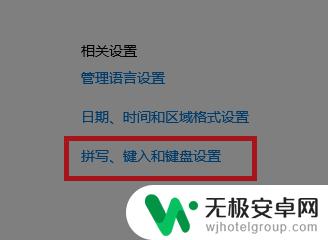 相关设置

管理语言设置

日期、时间和区域格式设置

拼写、键入和键盘设置

无极安卓网
wjhotelgroup.com